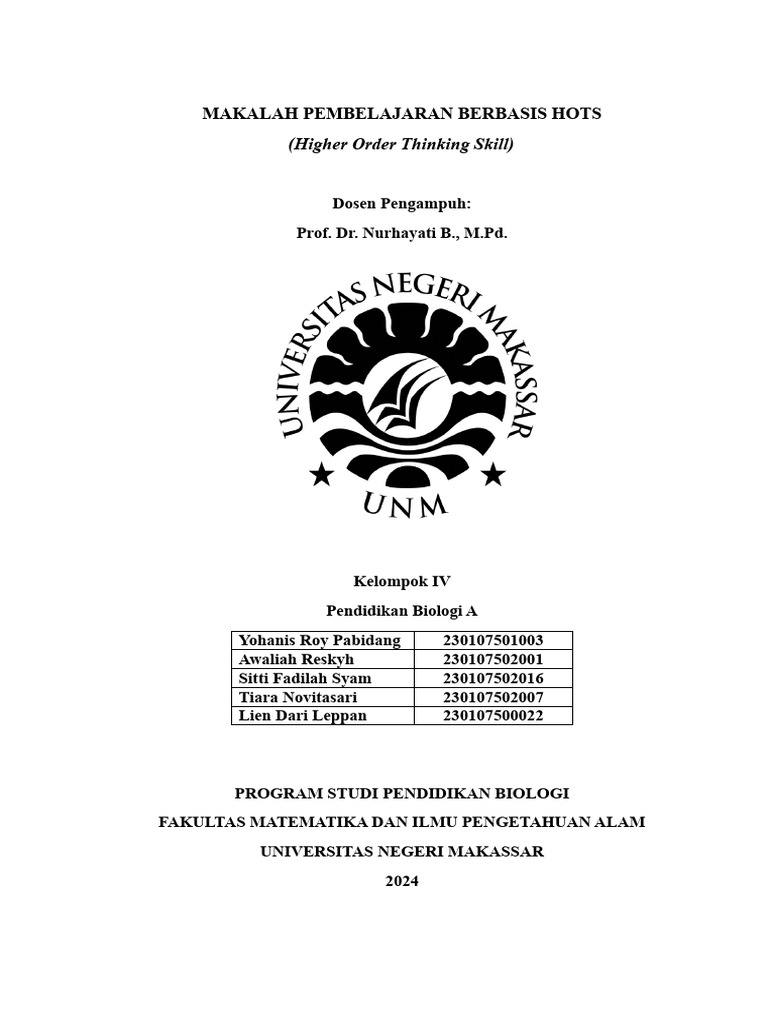 MAKALAH PEMBELAJARAN BERBASIS HOTS
(Higher Order Thinking Skill)

Dosen Pengampuh:
Prof. Dr. Nurhayati B., M.Pd.

UNIVERSITAS NEGERI MAKASSAR
UNM

Kelompok IV
Pendidikan Biologi A

| Yohanis Roy Pabidang | 230107501003 |
|---|---|
| Awaliah Reskyh | 230107502001 |
| Sitti Fadilah Syam | 230107502016 |
| Tiara Novitasari | 230107502007 |
| Lien Dari Leppan | 230107500022 |

PROGRAM STUDI PENDIDIKAN BIOLOGI
FAKULTAS MATEMATIKA DAN ILMU PENGETAHUAN ALAM
UNIVERSITAS NEGERI MAKASSAR
2024